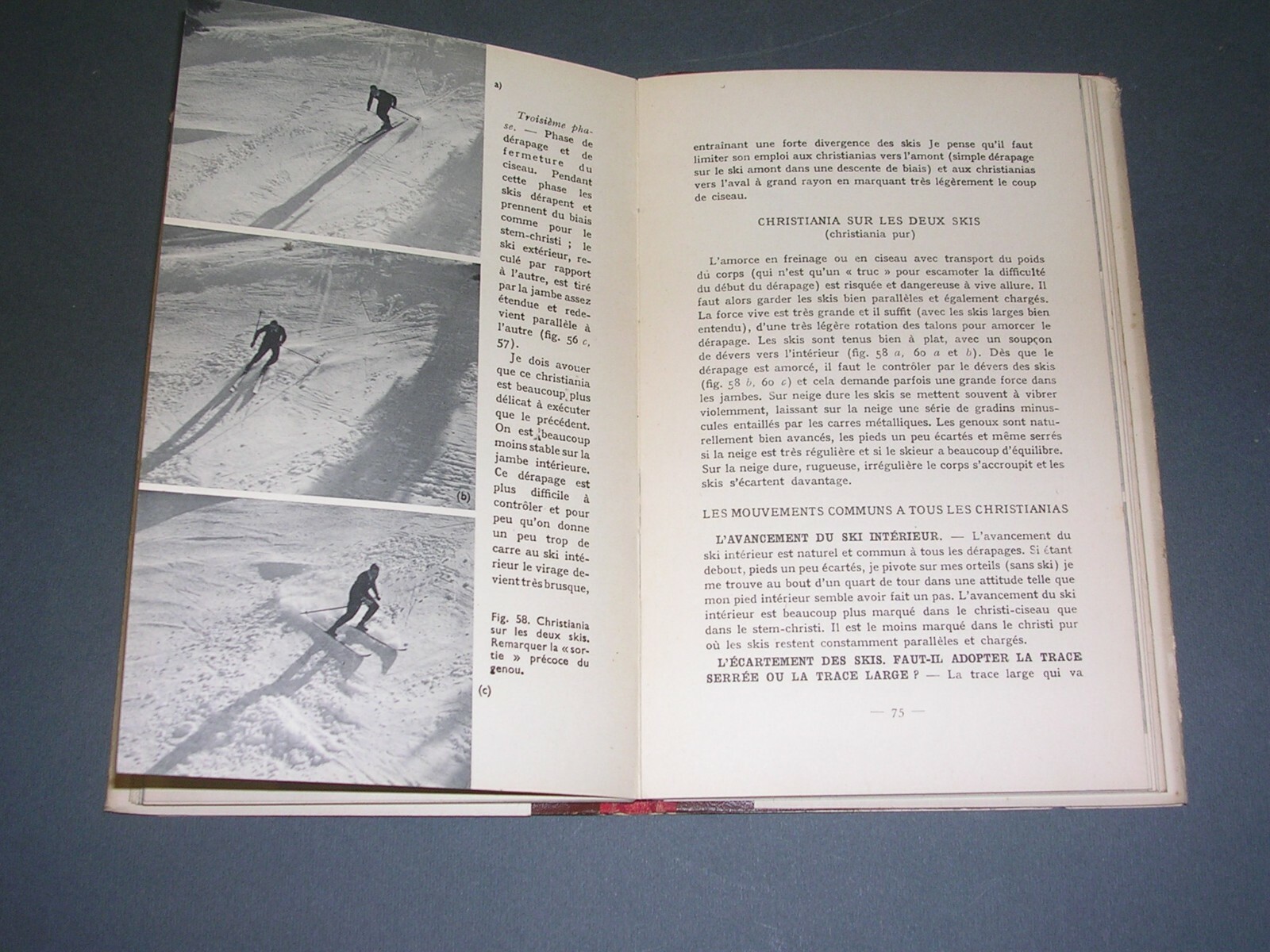 a)

Troisième phase. — Phase de dérapage et de fermeture du ciseau. Pendant cette phase les skis dérapent et prennent du biais comme pour le stem-christi ; le ski extérieur, reculé par rapport à l'autre, est tiré par la jambe assez étendue et redevient parallèle à l'autre (fig. 56 c, 57).

Je dois avouer que ce christiania est beaucoup plus délicat à exécuter que le précédent. On est beaucoup moins stable sur la jambe intérieure. Ce dérapage est plus difficile à contrôler et pour peu qu'on donne un peu trop de carre au ski intérieur le virage devient très brusque,

(b)

Fig. 58. Christiania sur les deux skis. Remarquer la « sortie » précoce du genou.

(c)

entraînant une forte divergence des skis Je pense qu'il faut limiter son emploi aux christianias vers l'amont (simple dérapage sur le ski amont dans une descente de biais) et aux christianias vers l'aval à grand rayon en marquant très légèrement le coup de ciseau.

CHRISTIANIA SUR LES DEUX SKIS
(christiania pur)

L'amorce en freinage ou en ciseau avec transport du poids du corps (qui n'est qu'un « truc » pour escamoter la difficulté du début du dérapage) est risquée et dangereuse à vive allure. Il faut alors garder les skis bien parallèles et également chargés. La force vive est très grande et il suffit (avec les skis larges bien entendu), d'une très légère rotation des talons pour amorcer le dérapage. Les skis sont tenus bien à plat, avec un soupçon de dévers vers l'intérieur (fig. 58 a, 60 a et b). Dès que le dérapage est amorcé, il faut le contrôler par le dévers des skis (fig. 58 b, 60 c) et cela demande parfois une grande force dans les jambes. Sur neige dure les skis se mettent souvent à vibrer violemment, laissant sur la neige une série de gradins minuscules entaillés par les carres métalliques. Les genoux sont naturellement bien avancés, les pieds un peu écartés et même serrés si la neige est très régulière et si le skieur a beaucoup d'équilibre. Sur la neige dure, rugueuse, irrégulière le corps s'accroupit et les skis s'écartent davantage.

LES MOUVEMENTS COMMUNS A TOUS LES CHRISTIANIAS

L'AVANCEMENT DU SKI INTÉRIEUR. — L'avancement du ski intérieur est naturel et commun à tous les dérapages. Si étant debout, pieds un peu écartés, je pivote sur mes orteils (sans ski) je me trouve au bout d'un quart de tour dans une attitude telle que mon pied intérieur semble avoir fait un pas. L'avancement du ski intérieur est beaucoup plus marqué dans le christi-ciseau que dans le stem-christi. Il est le moins marqué dans le christi pur où les skis restent constamment parallèles et chargés.

L'ÉCARTEMENT DES SKIS. FAUT-IL ADOPTER LA TRACE SERRÉE OU LA TRACE LARGE ? — La trace large qui va

— 75 —